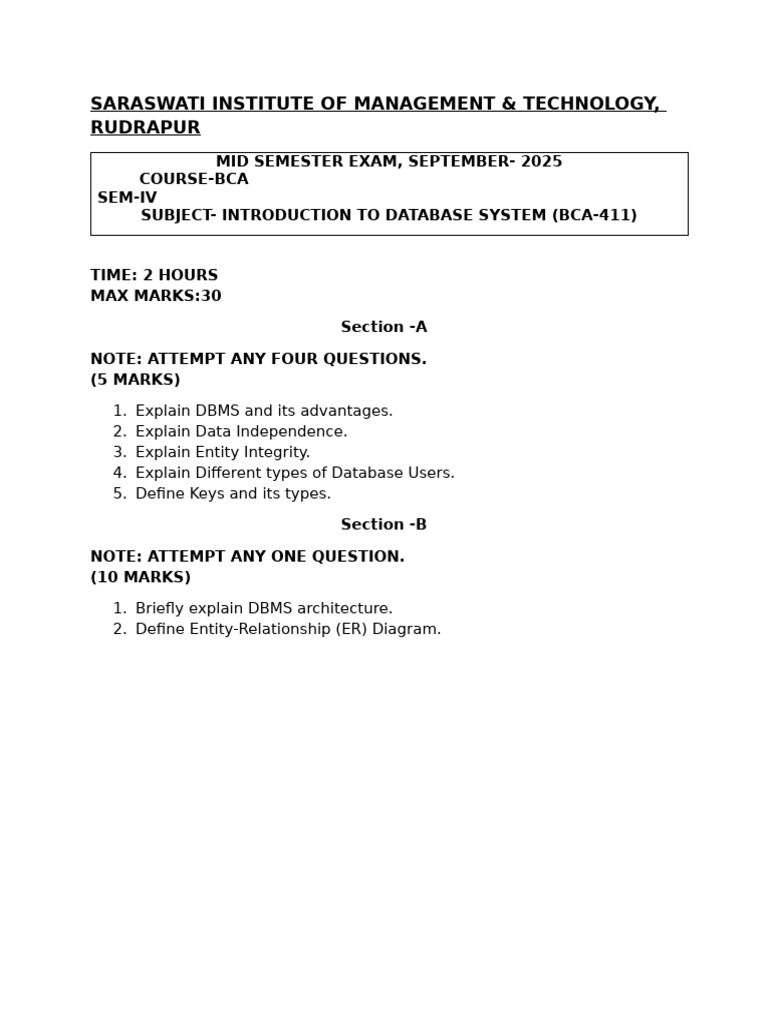 SARASWATI INSTITUTE OF MANAGEMENT & TECHNOLOGY, RUDRAPUR

MID SEMESTER EXAM, SEPTEMBER- 2025
COURSE-BCA
SEM-IV
SUBJECT- INTRODUCTION TO DATABASE SYSTEM (BCA-411)

TIME: 2 HOURS
MAX MARKS:30

Section -A

NOTE: ATTEMPT ANY FOUR QUESTIONS.
(5 MARKS)

1. Explain DBMS and its advantages.
2. Explain Data Independence.
3. Explain Entity Integrity.
4. Explain Different types of Database Users.
5. Define Keys and its types.

Section -B

NOTE: ATTEMPT ANY ONE QUESTION.
(10 MARKS)

1. Briefly explain DBMS architecture.
2. Define Entity-Relationship (ER) Diagram.